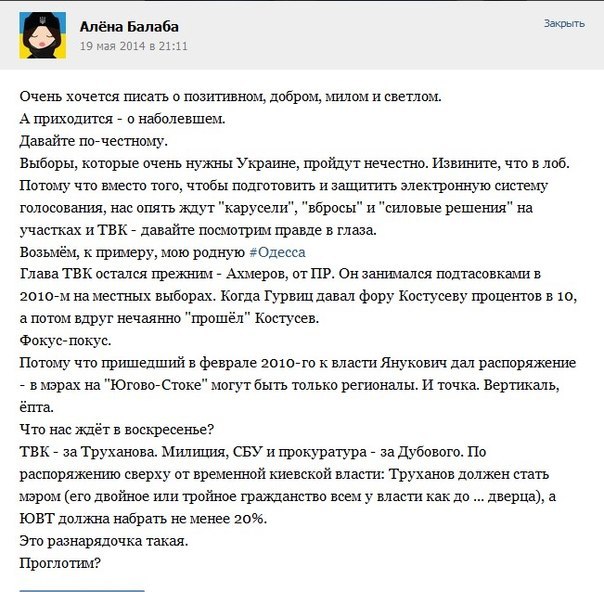 Алёна Балаба
19 мая 2014 в 21:11

Закрыть

Очень хочется писать о позитивном, добром, милом и светлом.
А приходится - о наболевшем.
Давайте по-честному.
Выборы, которые очень нужны Украине, пройдут нечестно. Извините, что в лоб.
Потому что вместо того, чтобы подготовить и защитить электронную систему голосования, нас опять ждут "карусели", "вбросы" и "силовые решения" на участках и ТВК - давайте посмотрим правде в глаза.
Возьмём, к примеру, мою родную #Одесса
Глава ТВК остался прежним - Ахмеров, от ПР. Он занимался подтасовками в 2010-м на местных выборах. Когда Гурвиц давал фору Костусеву процентов в 10, а потом вдруг нечаянно "прошёл" Костусев.
Фокус-покус.
Потому что пришедший в феврале 2010-го к власти Янукович дал распоряжение - в мэрах на "Югово-Стоке" могут быть только регионалы. И точка. Вертикаль, ёпта.
Что нас ждёт в воскресенье?
ТВК - за Труханова. Милиция, СБУ и прокуратура - за Дубового. По распоряжению сверху от временной киевской власти: Труханов должен стать мэром (его двойное или тройное гражданство всем у власти как до ... дверца), а ЮВТ должна набрать не менее 20%.
Это разнарядочка такая.
Проглотим?